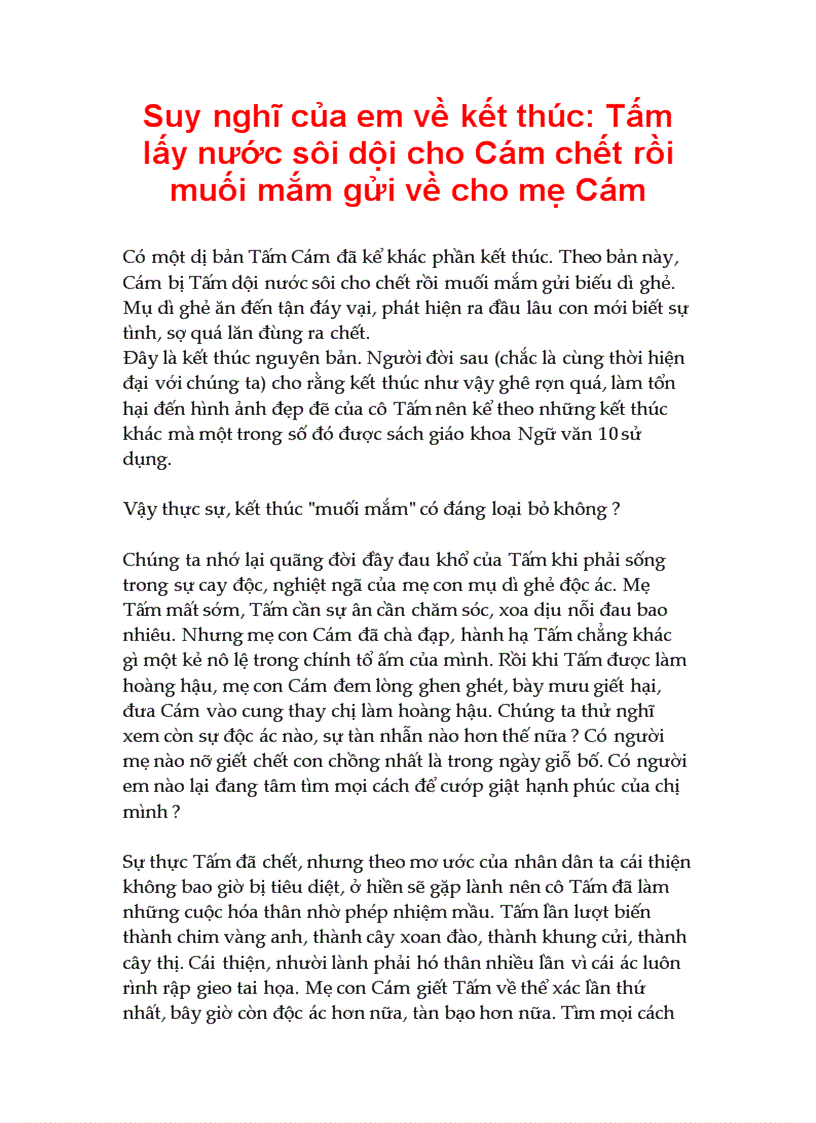 Suy nghĩ của em về kết thúc: Tấm lấy nước sôi dội cho Cám chết rồi muối mắm gửi về cho mẹ Cám

Có một dị bản Tấm Cám đã kể khác phần kết thúc. Theo bản này, Cám bị Tấm dội nước sôi cho chết rồi muối mắm gửi biếu dì ghẻ. Mụ dì ghẻ ăn đến tận đáy vại, phát hiện ra đầu lâu con mới biết sự tình, sợ quá lăn đùng ra chết.
Đây là kết thúc nguyên bản. Người đời sau (chắc là cùng thời hiện đại với chúng ta) cho rằng kết thúc như vậy ghê rợn quá, làm tổn hại đến hình ảnh đẹp đẽ của cô Tấm nên kể theo những kết thúc khác mà một trong số đó được sách giáo khoa Ngữ văn 10 sử dụng.

Vậy thực sự, kết thúc "muối mắm" có đáng loại bỏ không ?

Chúng ta nhớ lại quãng đời đầy đau khổ của Tấm khi phải sống trong sự cay độc, nghiệt ngã của mẹ con mụ dì ghẻ độc ác. Mẹ Tấm mất sớm, Tấm cần sự ân cần chăm sóc, xoa dịu nỗi đau bao nhiêu. Nhưng mẹ con Cám đã chà đạp, hành hạ Tấm chẳng khác gì một kẻ nô lệ trong chính tổ ấm của mình. Rồi khi Tấm được làm hoàng hậu, mẹ con Cám đem lòng ghen ghét, bày mưu giết hại, đưa Cám vào cung thay chị làm hoàng hậu. Chúng ta thử nghĩ xem còn sự độc ác nào, sự tàn nhẫn nào hơn thế nữa ? Có người mẹ nào nỡ giết chết con chồng nhất là trong ngày giỗ bố. Có người em nào lại đang tâm tìm mọi cách để cướp giật hạnh phúc của chị mình ?

Sự thực Tấm đã chết, nhưng theo mơ ước của nhân dân ta cái thiện không bao giờ bị tiêu diệt, ở hiền sẽ gặp lành nên cô Tấm đã làm những cuộc hóa thân nhờ phép nhiệm mầu. Tấm lần lượt biến thành chim vàng anh, thành cây xoan đào, thành khung cửi, thành cây thị. Cái thiện, nhười lành phải hó thân nhiều lần vì cái ác luôn rình rập gieo tai họa. Mẹ con Cám giết Tấm về thể xác lần thứ nhất, bây giờ còn độc ác hơn nữa, tàn bạo hơn nữa. Tìm mọi cách